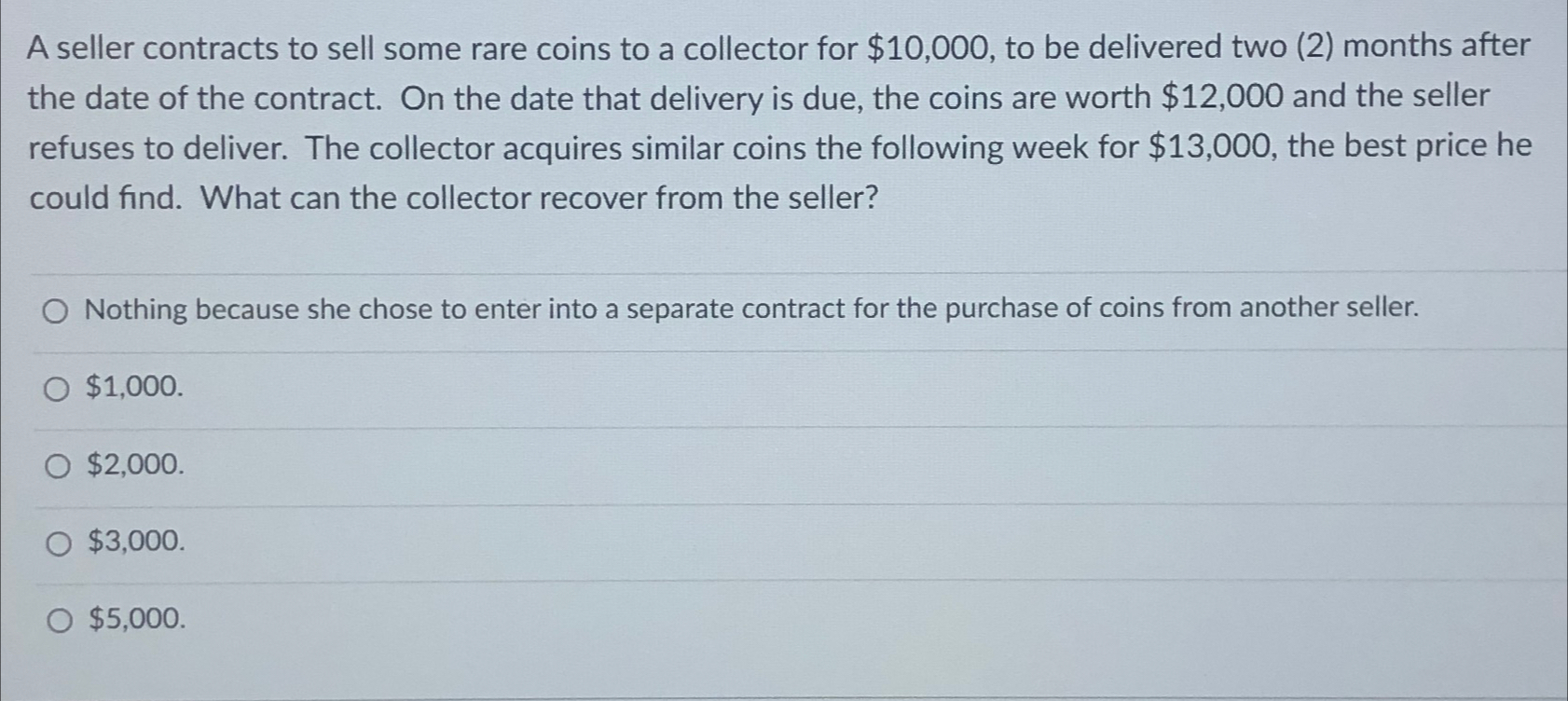 A seller contracts to sell some rare coins to a collector for $10,000, to be delivered two (2) months after the date of the contract. On the date that delivery is due, the coins are worth $12,000 and the seller refuses to deliver. The collector acquires similar coins the following week for $13,000, the best price he could find. What can the collector recover from the seller?

○ Nothing because she chose to enter into a separate contract for the purchase of coins from another seller.

○ $1,000.

○ $2,000.

○ $3,000.

○ $5,000.